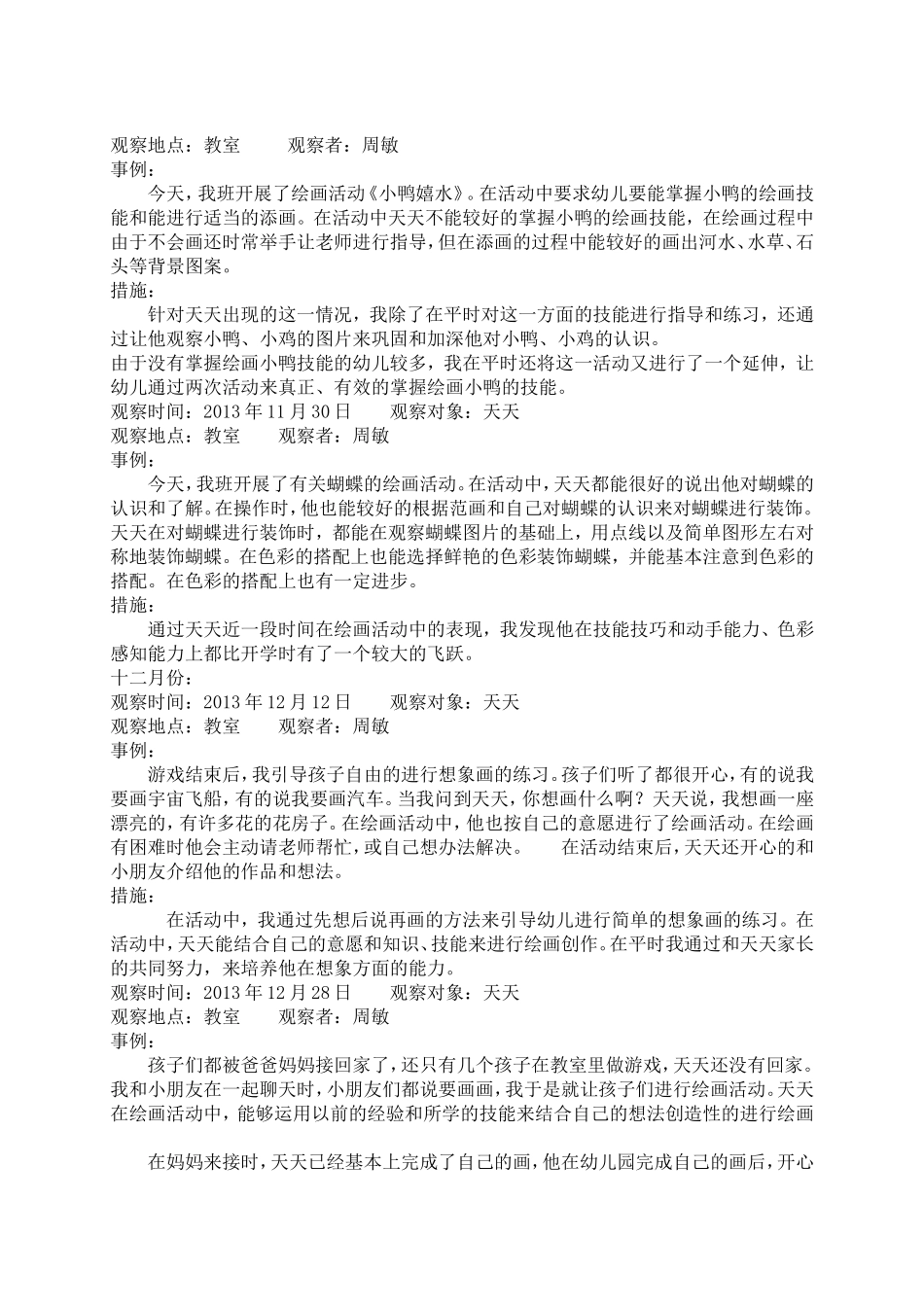 观察地点：教室　　观察者：周敏
事例：
今天，我班开展了绘画活动《小鸭嬉水》。在活动中要求幼儿要能掌握小鸭的绘画技能和能进行适当的添画。在活动中天天不能较好的掌握小鸭的绘画技能，在绘画过程中由于不会画还时常举手让老师进行指导，但在添画的过程中能较好的画出河水、水草、石头等背景图案。
措施：
针对天天出现的这一情况，我除了在平时对这一方面的技能进行指导和练习，还通过让他观察小鸭、小鸡的图片来巩固和加深他对小鸭、小鸡的认识。
由于没有掌握绘画小鸭技能的幼儿较多，我在平时还将这一活动又进行了一个延伸，让幼儿通过两次活动来真正、有效的掌握绘画小鸭的技能。
观察时间：2013 年 11 月 30 日　　观察对象：天天
观察地点：教室　　观察者：周敏
事例：
今天，我班开展了有关蝴蝶的绘画活动。在活动中，天天都能很好的说出他对蝴蝶的认识和了解。在操作时，他也能较好的根据范画和自己对蝴蝶的认识来对蝴蝶进行装饰。天天在对蝴蝶进行装饰时，都能在观察蝴蝶图片的基础上，用点线以及简单图形左右对称地装饰蝴蝶。在色彩的搭配上也能选择鲜艳的色彩装饰蝴蝶，并能基本注意到色彩的搭配。在色彩的搭配上也有一定进步。
措施：
通过天天近一段时间在绘画活动中的表现，我发现他在技能技巧和动手能力、色彩感知能力上都比开学时有了一个较大的飞跃。
十二月份：
观察时间：2013 年 12 月 12 日　　观察对象：天天
观察地点：教室　　观察者：周敏
事例：
游戏结束后，我引导孩子自由的进行想象画的练习。孩子们听了都很开心，有的说我要画宇宙飞船，有的说我要画汽车。当我问到天天，你想画什么啊？天天说，我想画一座漂亮的，有许多花的花房子。在绘画活动中，他也按自己的意愿进行了绘画活动。在绘画有困难时他会主动请老师帮忙，或自己想办法解决。　　在活动结束后，天天还开心的和小朋友介绍他的作品和想法。
措施：
在活动中，我通过先想后说再画的方法来引导幼儿进行简单的想象画的练习。在活动中，天天能结合自己的意愿和知识、技能来进行绘画创作。在平时我通过和天天家长的共同努力，来培养他在想象方面的能力。
观察时间：2013 年 12 月 28 日　　观察对象：天天
观察地点：教室　　观察者：周敏
事例：
孩子们都被爸爸妈妈接回家了，还只有几个孩子在教室里做游戏，天天还没有回家。我和小朋友在一起聊天时，小朋友们都说要画画，我于是就让孩子们进行绘画活动。天天在绘画活动中，能够运用以前的经验和所学的技能来结合自己的想法创造性的进行绘画

在妈妈来接时，天天已经基本上完成了自己的画，他在幼儿园完成自己的画后，开心